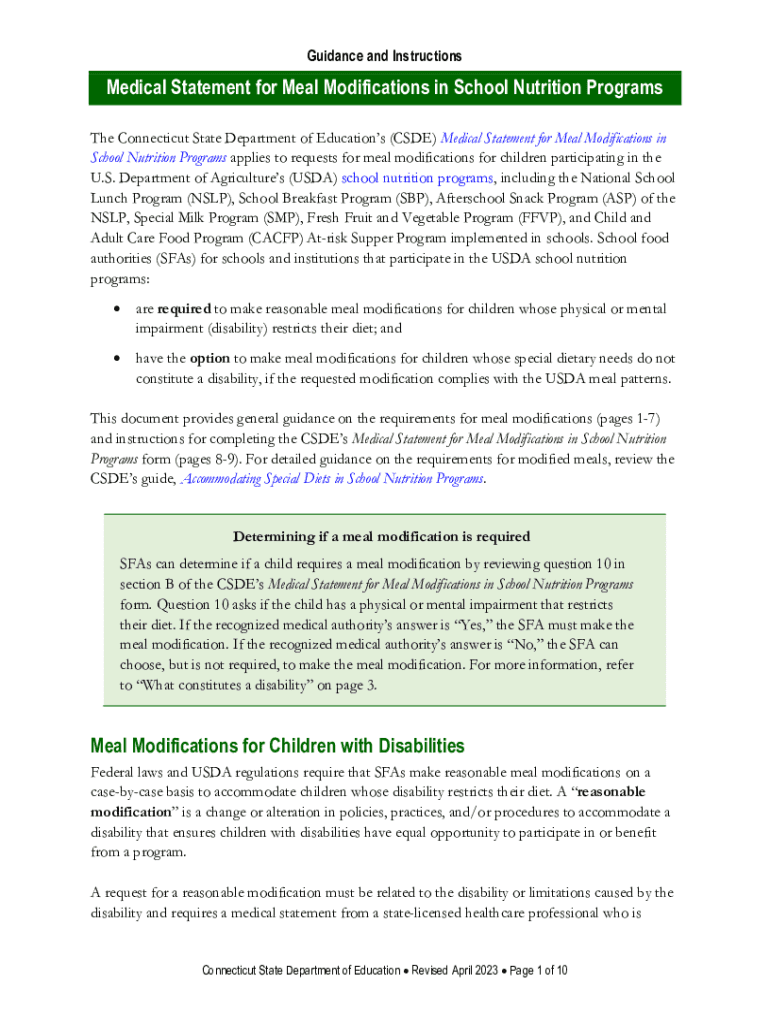 Guidance and Instructions

Medical Statement for Meal Modifications in School Nutrition Programs

The Connecticut State Department of Education's (CSDE) Medical Statement for Meal Modifications in School Nutrition Programs applies to requests for meal modifications for children participating in the U.S. Department of Agriculture's (USDA) school nutrition programs, including the National School Lunch Program (NSLP), School Breakfast Program (SBP), Afterschool Snack Program (ASP) of the NSLP, Special Milk Program (SMP), Fresh Fruit and Vegetable Program (FFVP), and Child and Adult Care Food Program (CACFP) At-risk Supper Program implemented in schools. School food authorities (SFAs) for schools and institutions that participate in the USDA school nutrition programs:

• are **required** to make reasonable meal modifications for children whose physical or mental impairment (disability) restricts their diet; and

• have the **option** to make meal modifications for children whose special dietary needs do not constitute a disability, if the requested modification complies with the USDA meal patterns.

This document provides general guidance on the requirements for meal modifications (pages 1-7) and instructions for completing the CSDE's Medical Statement for Meal Modifications in School Nutrition Programs form (pages 8-9). For detailed guidance on the requirements for modified meals, review the CSDE's guide, Accommodating Special Diets in School Nutrition Programs.

Determining if a meal modification is required

SFAs can determine if a child requires a meal modification by reviewing question 10 in section B of the CSDE's Medical Statement for Meal Modifications in School Nutrition Programs form. Question 10 asks if the child has a physical or mental impairment that restricts their diet. If the recognized medical authority's answer is "Yes," the SFA must make the meal modification. If the recognized medical authority's answer is "No," the SFA can choose, but is not required, to make the meal modification. For more information, refer to "What constitutes a disability" on page 3.

Meal Modifications for Children with Disabilities

Federal laws and USDA regulations require that SFAs make reasonable meal modifications on a case-by-case basis to accommodate children whose disability restricts their diet. A "**reasonable modification**" is a change or alteration in policies, practices, and/or procedures to accommodate a disability that ensures children with disabilities have equal opportunity to participate in or benefit from a program.

A request for a reasonable modification must be related to the disability or limitations caused by the disability and requires a medical statement from a state-licensed healthcare professional who is

Connecticut State Department of Education • Revised April 2023 • Page 1 of 10